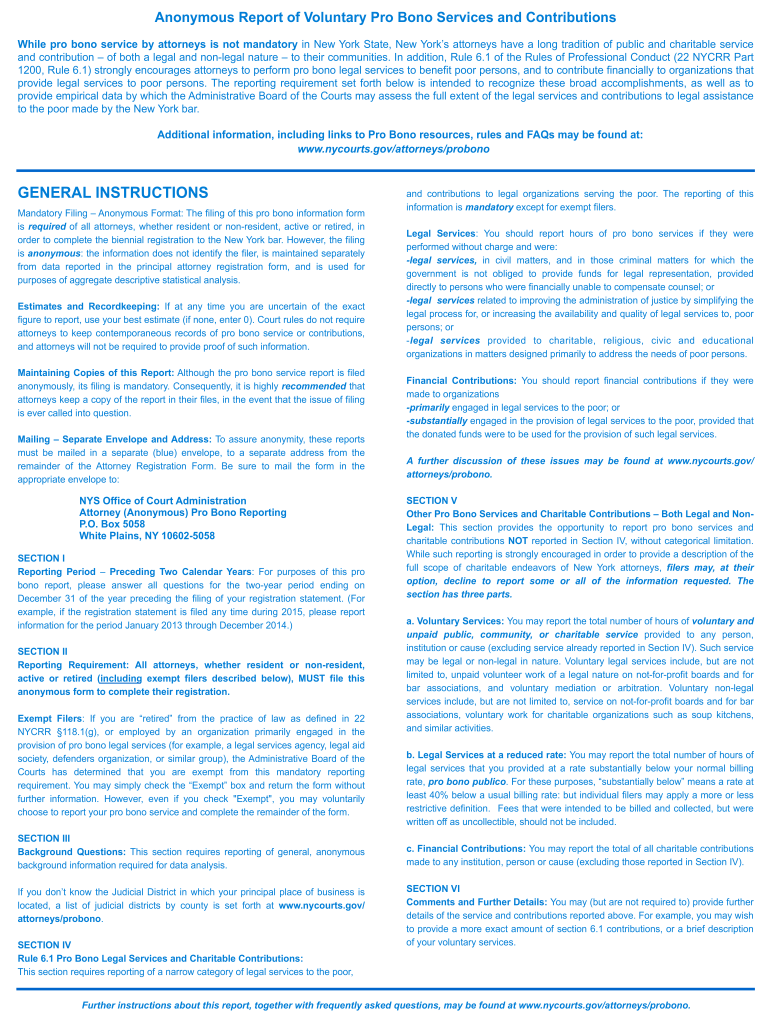 Anonymous Report of Voluntary Pro Bono Services and Contributions

While pro bono service by attorneys is not mandatory in New York State, New York's attorneys have a long tradition of public and charitable service and contribution – of both a legal and non-legal nature – to their communities. In addition, Rule 6.1 of the Rules of Professional Conduct (22 NYCRR Part 1200, Rule 6.1) strongly encourages attorneys to perform pro bono legal services to benefit poor persons, and to contribute financially to organizations that provide legal services to poor persons. The reporting requirement set forth below is intended to recognize these broad accomplishments, as well as to provide empirical data by which the Administrative Board of the Courts may assess the full extent of the legal services and contributions to legal assistance to the poor made by the New York bar.

Additional information, including links to Pro Bono resources, rules and FAQs may be found at: www.nycourts.gov/attorneys/probono

GENERAL INSTRUCTIONS

Mandatory Filing – Anonymous Format: The filing of this pro bono information form is required of all attorneys, whether resident or non-resident, active or retired, in order to complete the biennial registration to the New York bar. However, the filing is anonymous: the information does not identify the filer, is maintained separately from data reported in the principal attorney registration form, and is used for purposes of aggregate descriptive statistical analysis.

Estimates and Recordkeeping: If at any time you are uncertain of the exact figure to report, use your best estimate (if none, enter 0). Court rules do not require attorneys to keep contemporaneous records of pro bono service or contributions, and attorneys will not be required to provide proof of such information.

Maintaining Copies of this Report: Although the pro bono service report is filed anonymously, its filing is mandatory. Consequently, it is highly recommended that attorneys keep a copy of the report in their files, in the event that the issue of filing is ever called into question.

Mailing – Separate Envelope and Address: To assure anonymity, these reports must be mailed in a separate (blue) envelope, to a separate address from the remainder of the Attorney Registration Form. Be sure to mail the form in the appropriate envelope to:

NYS Office of Court Administration
Attorney (Anonymous) Pro Bono Reporting
P.O. Box 5058
White Plains, NY 10602-5058

SECTION I
Reporting Period – Preceding Two Calendar Years: For purposes of this pro bono report, please answer all questions for the two-year period ending on December 31 of the year preceding the filing of your registration statement. (For example, if the registration statement is filed any time during 2015, please report information for the period January 2013 through December 2014.)

SECTION II
Reporting Requirement: All attorneys, whether resident or non-resident, active or retired (including exempt filers described below), MUST file this anonymous form to complete their registration.

Exempt Filers: If you are "retired" from the practice of law as defined in 22 NYCRR §118.1(g), or employed by an organization primarily engaged in the provision of pro bono legal services (for example, a legal services agency, legal aid society, defenders organization, or similar group), the Administrative Board of the Courts has determined that you are exempt from this mandatory reporting requirement. You may simply check the "Exempt" box and return the form without further information. However, even if you check "Exempt", you may voluntarily choose to report your pro bono service and complete the remainder of the form.

SECTION III
Background Questions: This section requires reporting of general, anonymous background information required for data analysis.

If you don't know the Judicial District in which your principal place of business is located, a list of judicial districts by county is set forth at www.nycourts.gov/attorneys/probono.

SECTION IV
Rule 6.1 Pro Bono Legal Services and Charitable Contributions:
This section requires reporting of a narrow category of legal services to the poor, and contributions to legal organizations serving the poor. The reporting of this information is mandatory except for exempt filers.

Legal Services: You should report hours of pro bono services if they were performed without charge and were:
-legal services, in civil matters, and in those criminal matters for which the government is not obliged to provide funds for legal representation, provided directly to persons who were financially unable to compensate counsel; or
-legal services related to improving the administration of justice by simplifying the legal process for, or increasing the availability and quality of legal services to, poor persons; or
-legal services provided to charitable, religious, civic and educational organizations in matters designed primarily to address the needs of poor persons.

Financial Contributions: You should report financial contributions if they were made to organizations
-primarily engaged in legal services to the poor; or
-substantially engaged in the provision of legal services to the poor, provided that the donated funds were to be used for the provision of such legal services.

A further discussion of these issues may be found at www.nycourts.gov/attorneys/probono.

SECTION V
Other Pro Bono Services and Charitable Contributions – Both Legal and Non-Legal: This section provides the opportunity to report pro bono services and charitable contributions NOT reported in Section IV, without categorical limitation. While such reporting is strongly encouraged in order to provide a description of the full scope of charitable endeavors of New York attorneys, filers may, at their option, decline to report some or all of the information requested. The section has three parts.

a. Voluntary Services: You may report the total number of hours of voluntary and unpaid public, community, or charitable service provided to any person, institution or cause (excluding service already reported in Section IV). Such service may be legal or non-legal in nature. Voluntary legal services include, but are not limited to, unpaid volunteer work of a legal nature on not-for-profit boards and for bar associations, and voluntary mediation or arbitration. Voluntary non-legal services include, but are not limited to, service on not-for-profit boards and for bar associations, voluntary work for charitable organizations such as soup kitchens, and similar activities.

b. Legal Services at a reduced rate: You may report the total number of hours of legal services that you provided at a rate substantially below your normal billing rate, pro bono publico. For these purposes, "substantially below" means a rate at least 40% below a usual billing rate: but individual filers may apply a more or less restrictive definition. Fees that were intended to be billed and collected, but were written off as uncollectible, should not be included.

c. Financial Contributions: You may report the total of all charitable contributions made to any institution, person or cause (excluding those reported in Section IV).

SECTION VI
Comments and Further Details: You may (but are not required to) provide further details of the service and contributions reported above. For example, you may wish to provide a more exact amount of section 6.1 contributions, or a brief description of your voluntary services.

Further instructions about this report, together with frequently asked questions, may be found at www.nycourts.gov/attorneys/probono.